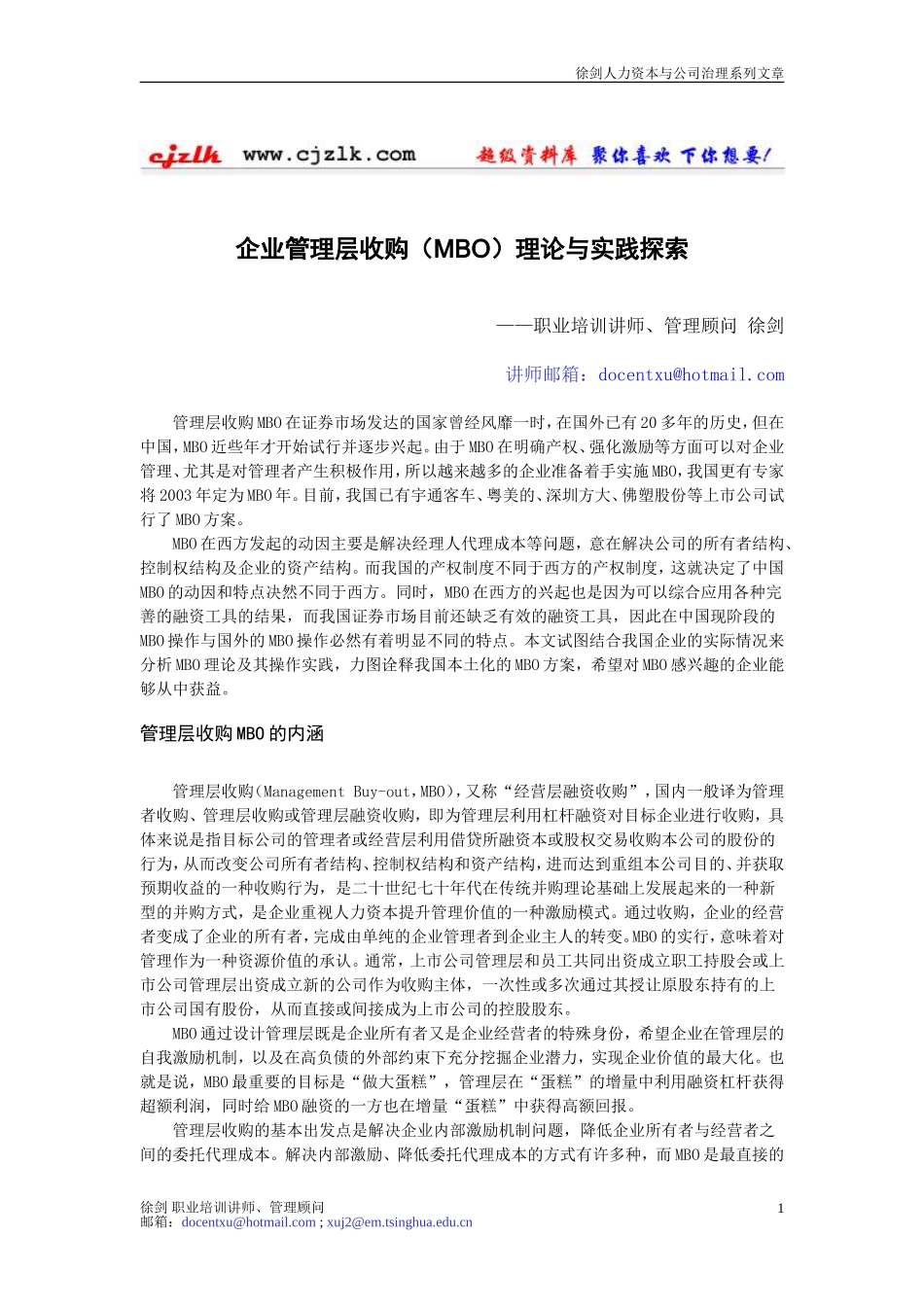 徐剑人力资本与公司治理系列文章

cjzlk www.cjzlk.com 超级资料库 聚你喜欢 下你想要!

企业管理层收购（MBO）理论与实践探索

——职业培训讲师、管理顾问 徐剑

讲师邮箱：docentxu@hotmail.com

管理层收购MBO在证券市场发达的国家曾经风靡一时，在国外已有20多年的历史，但在中国，MBO近些年才开始试行并逐步兴起。由于MBO在明确产权、强化激励等方面可以对企业管理、尤其是对管理者产生积极作用，所以越来越多的企业准备着手实施MBO，我国更有专家将2003年定为MBO年。目前，我国已有宇通客车、粤美的、深圳方大、佛塑股份等上市公司试行了MBO方案。

MBO在西方发起的动因主要是解决经理人代理成本等问题，意在解决公司的所有者结构、控制权结构及企业的资产结构。而我国的产权制度不同于西方的产权制度，这就决定了中国MBO的动因和特点决然不同于西方。同时，MBO在西方的兴起也是因为可以综合应用各种完善的融资工具的结果，而我国证券市场目前还缺乏有效的融资工具，因此在中国现阶段的MBO操作与国外的MBO操作必然有着明显不同的特点。本文试图结合我国企业的实际情况来分析MBO理论及其操作实践，力图诠释我国本土化的MBO方案，希望对MBO感兴趣的企业能够从中获益。

管理层收购MBO的内涵

管理层收购（Management Buy-out，MBO），又称“经营层融资收购”，国内一般译为管理者收购、管理层收购或管理层融资收购，即为管理层利用杠杆融资对目标企业进行收购，具体来说是指目标公司的管理者或经营层利用借贷所融资本或股权交易收购本公司的股份的行为，从而改变公司所有者结构、控制权结构和资产结构，进而达到重组本公司目的、并获取预期收益的一种收购行为，是二十世纪七十年代在传统并购理论基础上发展起来的一种新型的并购方式，是企业重视人力资本提升管理价值的一种激励模式。通过收购，企业的经营者变成了企业的所有者，完成由单纯的企业管理者到企业主人的转变。MBO的实行，意味着对管理作为一种资源价值的承认。通常，上市公司管理层和员工共同出资成立职工持股会或上市公司管理层出资成立新的公司作为收购主体，一次性或多次通过其授让原股东持有的上市公司国有股份，从而直接或间接成为上市公司的控股股东。

MBO通过设计管理层既是企业所有者又是企业经营者的特殊身份，希望企业在管理层的自我激励机制，以及在高负债的外部约束下充分挖掘企业潜力，实现企业价值的最大化。也就是说，MBO最重要的目标是“做大蛋糕”，管理层在“蛋糕”的增量中利用融资杠杆获得超额利润，同时给MBO融资的一方也在增量“蛋糕”中获得高额回报。

管理层收购的基本出发点是解决企业内部激励机制问题，降低企业所有者与经营者之间的委托代理成本。解决内部激励、降低委托代理成本的方式有许多种，而MBO是最直接的

徐剑 职业培训讲师、管理顾问
邮箱：docentxu@hotmail.com ; xuj2@em.tsinghua.edu.cn

1